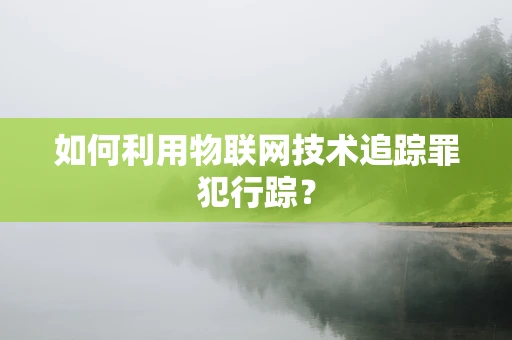 如何利用物联网技术追踪罪犯行踪？